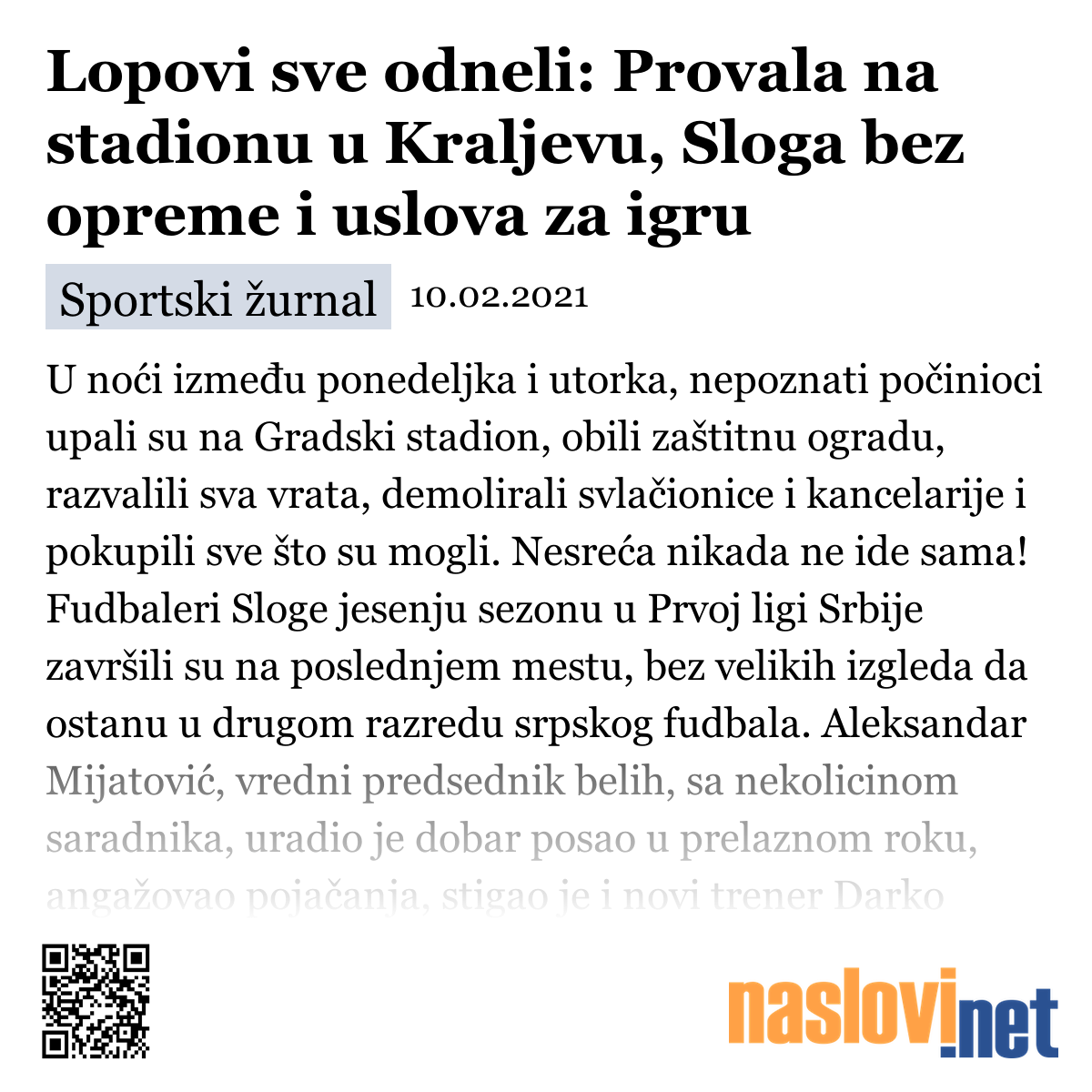 Lopovi sve odneli: Provala na stadionu u Kraljevu, Sloga bez opreme i uslova za igru

Sportski žurnal 10.02.2021

U noći između ponedeljka i utorka, nepoznati počinioci upali su na Gradski stadion, obili zaštitnu ogradu, razvalili sva vrata, demolirali svlačionice i kancelarije i pokupili sve što su mogli. Nesreća nikada ne ide sama! Fudbaleri Sloge jesenju sezonu u Prvoj ligi Srbije završili su na poslednjem mestu, bez velikih izgleda da ostanu u drugom razredu srpskog fudbala. Aleksandar Mijatović, vredni predsednik belih, sa nekolicinom saradnika, uradio je dobar posao u prelaznom roku, angažovao pojačanja, stigao je i novi trener Darko

naslovi.net